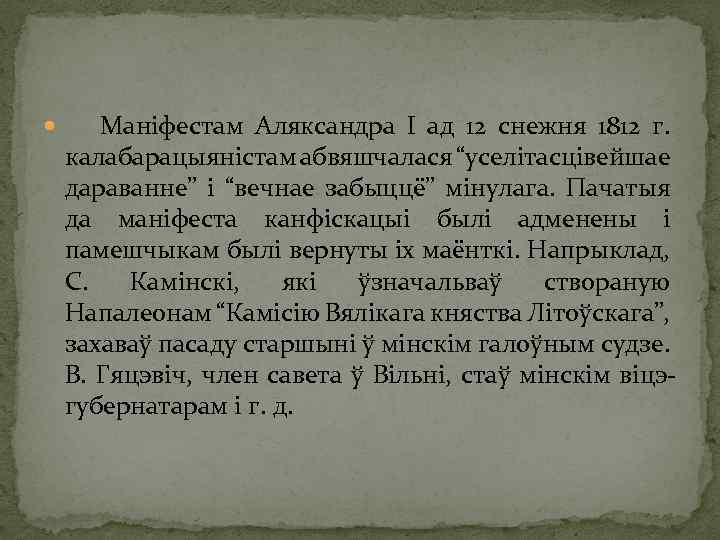 Маніфестам Аляксандра I ад 12 снежня 1812 г. калабарацыяністам абвяшчалася “уселітасцівейшае дараванне” і “вечнае забыццё” мінулага. Пачатыя да маніфеста канфіскацыі былі адменены і памешчыкам былі вернуты іх маёнткі. Напрыклад, С. Камінскі, які ўзначальваў створаную Напалеонам “Камісію Вялікага княства Літоўскага”, захаваў пасаду старшыні ў мінскім галоўным судзе. В. Гяцэвіч, член савета ў Вільні, стаў мінскім віцэ-губернатарам і г. д.